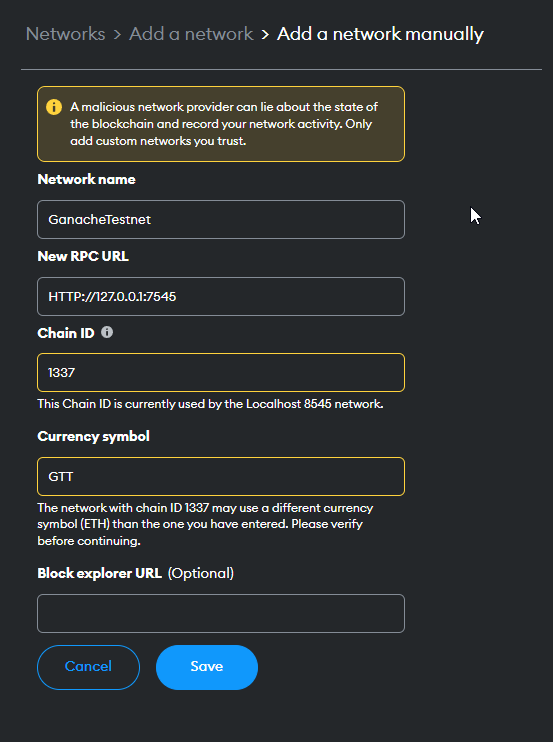 Networks > Add a network > Add a network manually

A malicious network provider can lie about the state of the blockchain and record your network activity. Only add custom networks you trust.

Network name

GanacheTestnet

New RPC URL

HTTP://127.0.0.1:7545

Chain ID

1337

This Chain ID is currently used by the Localhost 8545 network.

Currency symbol

GTT

The network with chain ID 1337 may use a different currency symbol (ETH) than the one you have entered. Please verify before continuing.

Block explorer URL (Optional)

Cancel

Save